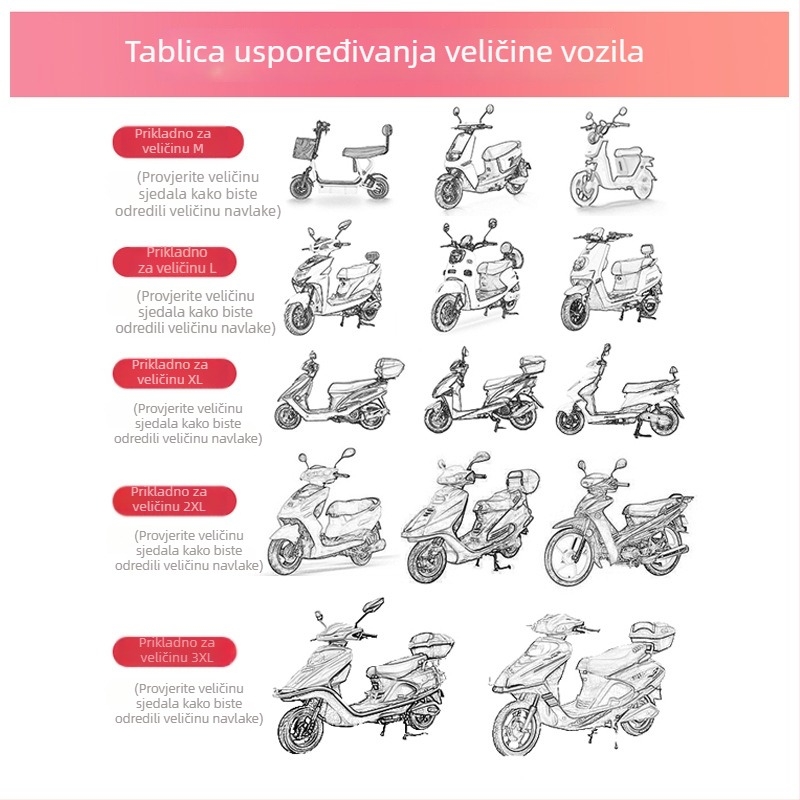 Tablica uspoređivanja veličine vozila

Prikladno za veličinu M

(Provjerite veličinu sjedala kako biste odredili veličinu navlake)

Prikladno za veličinu L

(Provjerite veličinu sjedala kako biste odredili veličinu navlake)

Prikladno za veličinu XL

(Provjerite veličinu sjedala kako biste odredili veličinu navlake)

Prikladno za veličinu 2XL

(Provjerite veličinu sjedala kako biste odredili veličinu navlake)

Prikladno za veličinu 3XL

(Provjerite veličinu sjedala kako biste odredili veličinu navlake)